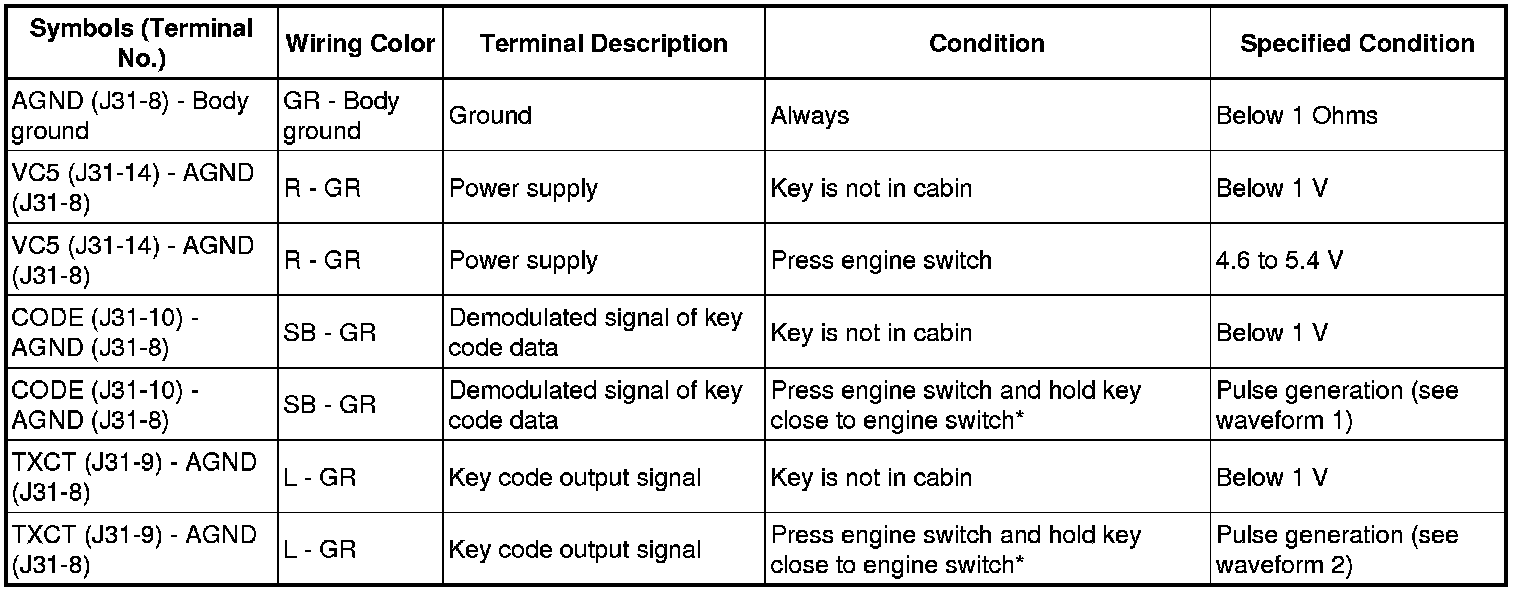 | Symbols (Terminal No.) | Wiring Color | Terminal Description | Condition | Specified Condition |
|---|---|---|---|---|
| AGND (J31-8) - Body ground | GR - Body ground | Ground | Always | Below 1 Ohms |
| VC5 (J31-14) - AGND (J31-8) | R - GR | Power supply | Key is not in cabin | Below 1 V |
| VC5 (J31-14) - AGND (J31-8) | R - GR | Power supply | Press engine switch | 4.6 to 5.4 V |
| CODE (J31-10) - AGND (J31-8) | SB - GR | Demodulated signal of key code data | Key is not in cabin | Below 1 V |
| CODE (J31-10) - AGND (J31-8) | SB - GR | Demodulated signal of key code data | Press engine switch and hold key close to engine switch* | Pulse generation (see waveform 1) |
| TXCT (J31-9) - AGND (J31-8) | L - GR | Key code output signal | Key is not in cabin | Below 1 V |
| TXCT (J31-9) - AGND (J31-8) | L - GR | Key code output signal | Press engine switch and hold key close to engine switch* | Pulse generation (see waveform 2) |